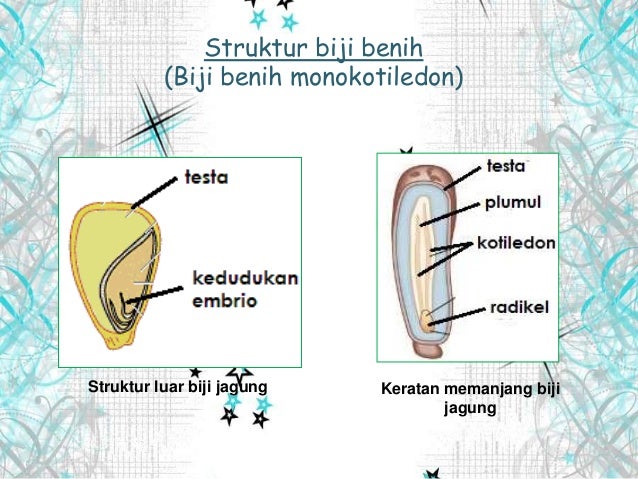 Struktur biji benih
(Biji benih monokotiledon)

testa

kedudukan embrio

Struktur luar biji jagung

testa

plumul

kotiledon

radikel

Keratan memanjang biji jagung